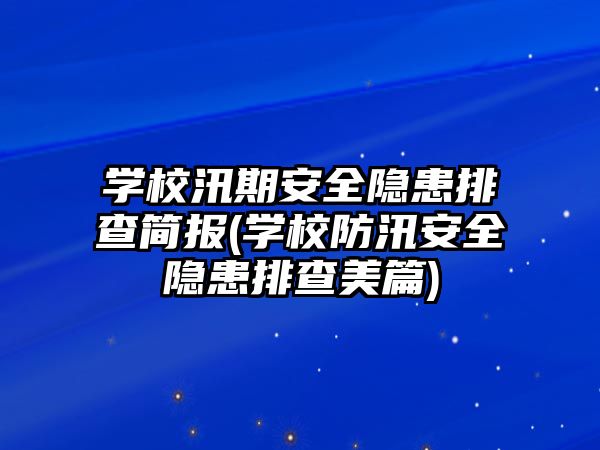 学校汛期安全隐患排查简报(学校防汛安全隐患排查美篇)